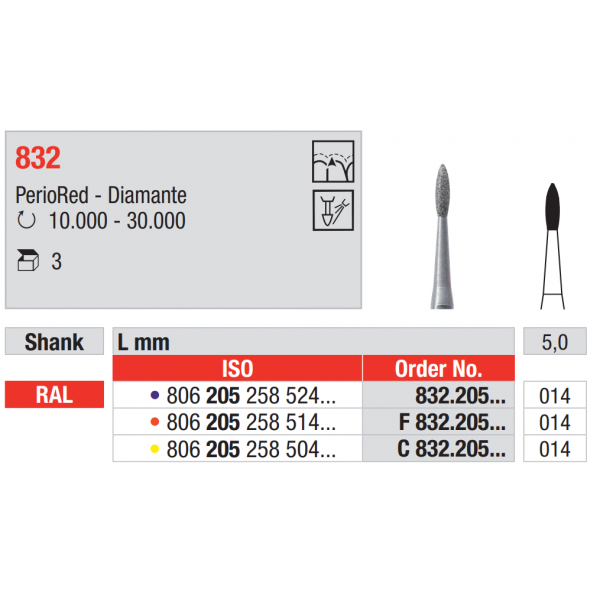 832

PerioRed - Diamante

10.000 - 30.000

3

| Shank | L mm | | 5,0 |
|---|---|---|---|
| | ISO | Order No. | |
| RAL | • 806 205 258 524... | 832.205... | 014 |
| | • 806 205 258 514... | F 832.205... | 014 |
| | • 806 205 258 504... | C 832.205... | 014 |